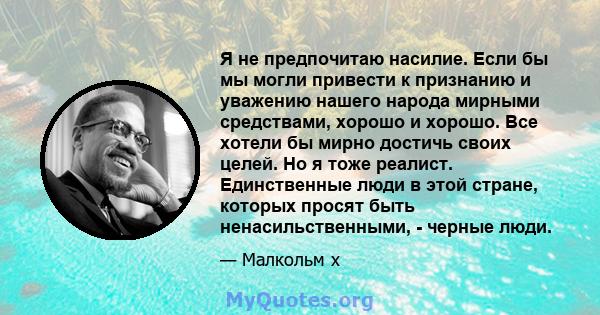 Я не предпочитаю насилие. Если бы мы могли привести к признанию и уважению нашего народа мирными средствами, хорошо и хорошо. Все хотели бы мирно достичь своих целей. Но я тоже реалист. Единственные люди в этой стране, которых просят быть ненасильственными, - черные люди.

— Малкольм х

MyQuotes.org